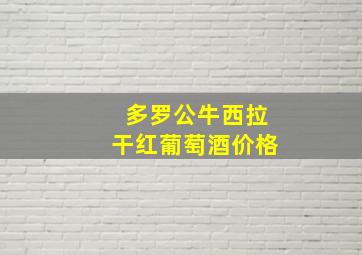 多罗公牛西拉
干红葡萄酒价格